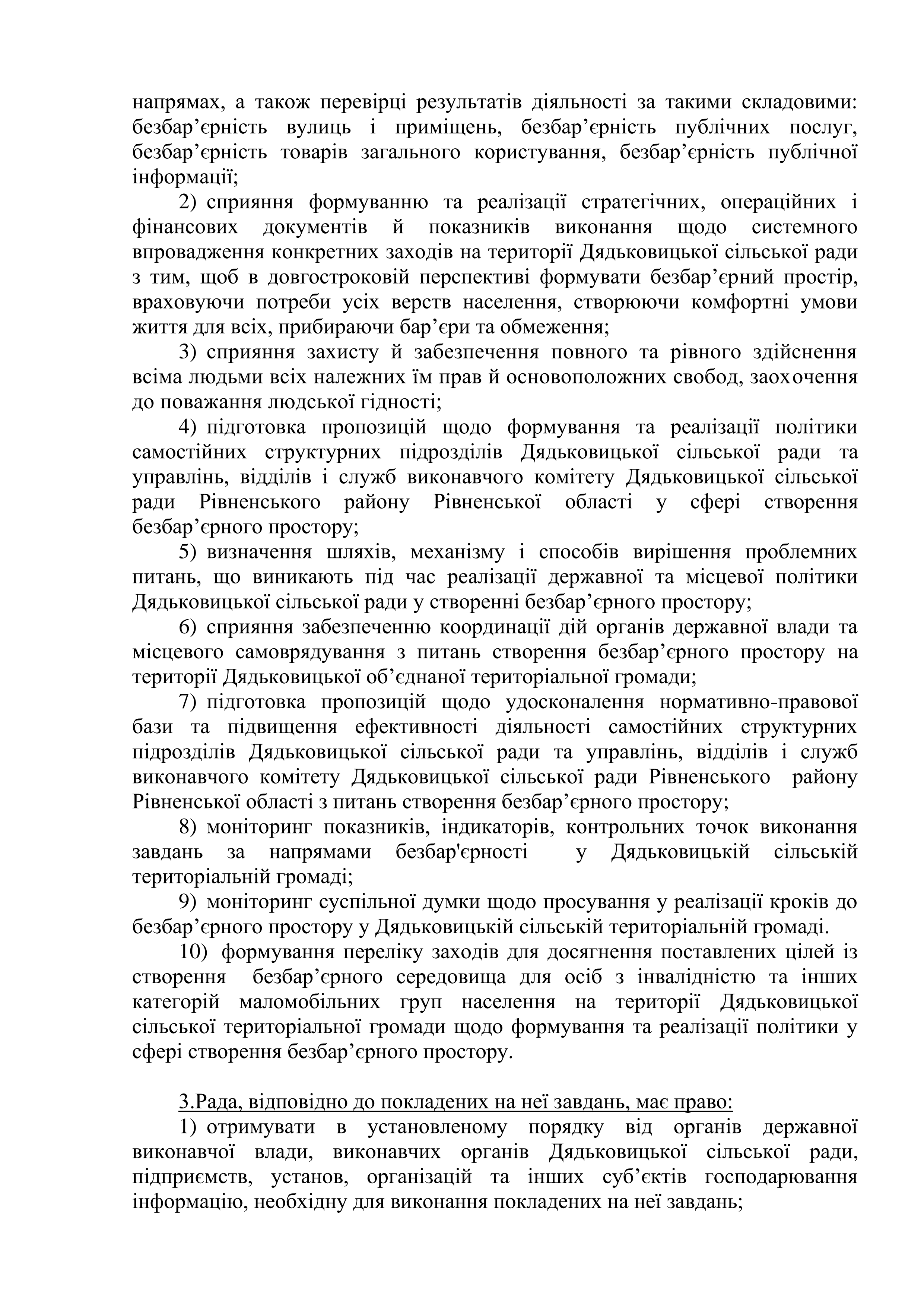 напрямах, а також перевірці результатів діяльності за такими складовими: безбар’єрність вулиць і приміщень, безбар’єрність публічних послуг, безбар’єрність товарів загального користування, безбар’єрність публічної інформації;

2) сприяння формуванню та реалізації стратегічних, операційних і фінансових документів й показників виконання щодо системного впровадження конкретних заходів на території Дядьковицької сільської ради з тим, щоб в довгостроковій перспективі формувати безбар’єрний простір, враховуючи потреби усіх верств населення, створюючи комфортні умови життя для всіх, прибираючи бар’єри та обмеження;

3) сприяння захисту й забезпечення повного та рівного здійснення всіма людьми всіх належних їм прав й основоположних свобод, заохочення до поважання людської гідності;

4) підготовка пропозицій щодо формування та реалізації політики самостійних структурних підрозділів Дядьковицької сільської ради та управлінь, відділів і служб виконавчого комітету Дядьковицької сільської ради Рівненського району Рівненської області у сфері створення безбар’єрного простору;

5) визначення шляхів, механізму і способів вирішення проблемних питань, що виникають під час реалізації державної та місцевої політики Дядьковицької сільської ради у створенні безбар’єрного простору;

6) сприяння забезпеченню координації дій органів державної влади та місцевого самоврядування з питань створення безбар’єрного простору на території Дядьковицької об’єднаної територіальної громади;

7) підготовка пропозицій щодо удосконалення нормативно-правової бази та підвищення ефективності діяльності самостійних структурних підрозділів Дядьковицької сільської ради та управлінь, відділів і служб виконавчого комітету Дядьковицької сільської ради Рівненського району Рівненської області з питань створення безбар’єрного простору;

8) моніторинг показників, індикаторів, контрольних точок виконання завдань за напрямами безбар'єрності у Дядьковицькій сільській територіальній громаді;

9) моніторинг суспільної думки щодо просування у реалізації кроків до безбар’єрного простору у Дядьковицькій сільській територіальній громаді.

10) формування переліку заходів для досягнення поставлених цілей із створення безбар’єрного середовища для осіб з інвалідністю та інших категорій маломобільних груп населення на території Дядьковицької сільської територіальної громади щодо формування та реалізації політики у сфері створення безбар’єрного простору.

3.Рада, відповідно до покладених на неї завдань, має право:

1) отримувати в установленому порядку від органів державної виконавчої влади, виконавчих органів Дядьковицької сільської ради, підприємств, установ, організацій та інших суб’єктів господарювання інформацію, необхідну для виконання покладених на неї завдань;